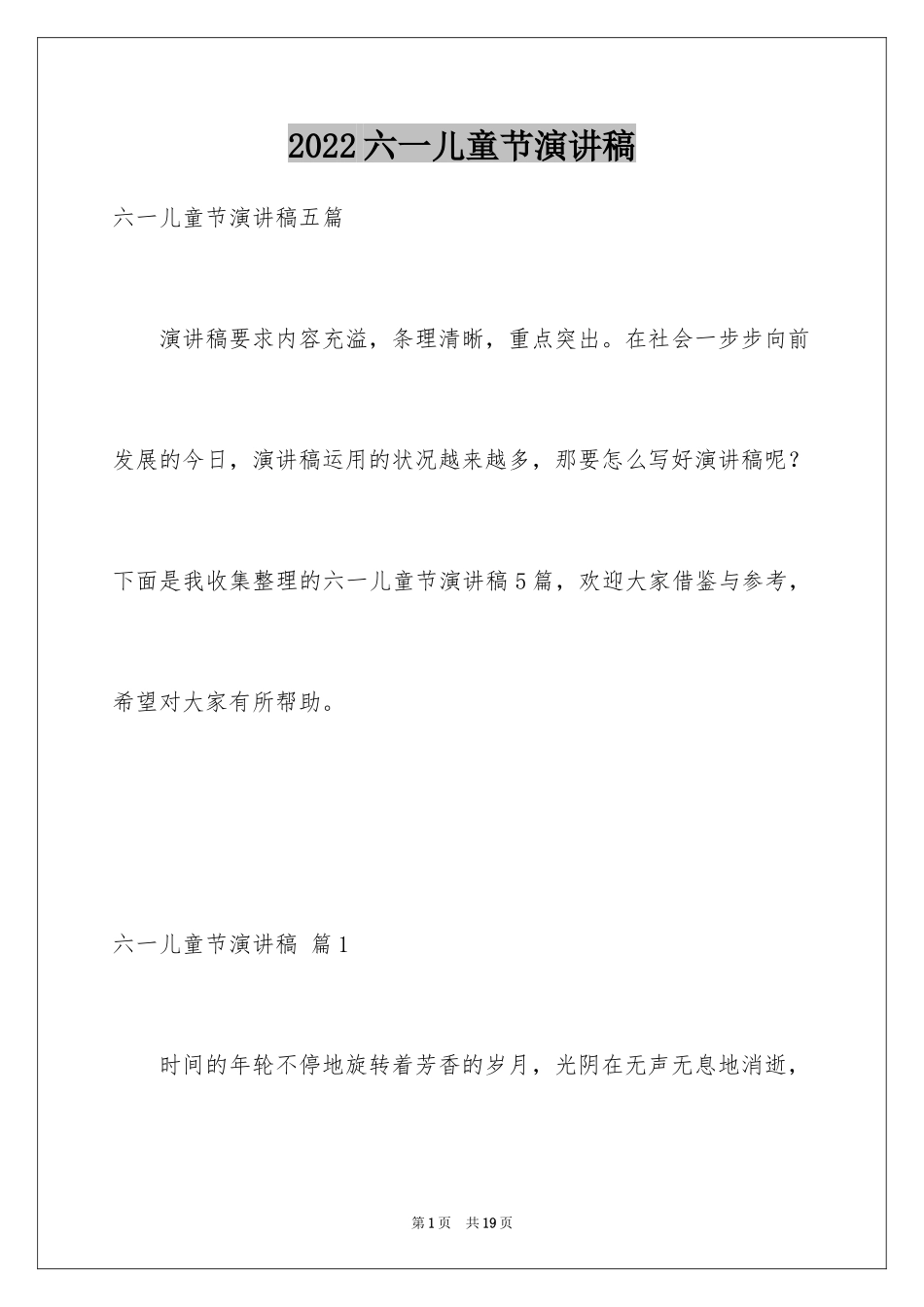 2022六一儿童节演讲稿

六一儿童节演讲稿五篇

演讲稿要求内容充溢，条理清晰，重点突出。在社会一步步向前发展的今日，演讲稿运用的状况越来越多，那要怎么写好演讲稿呢？下面是我收集整理的六一儿童节演讲稿5篇，欢迎大家借鉴与参考，希望对大家有所帮助。

六一儿童节演讲稿 篇1

时间的年轮不停地旋转着芳香的岁月，光阴在无声无息地消逝，

第1页 共19页